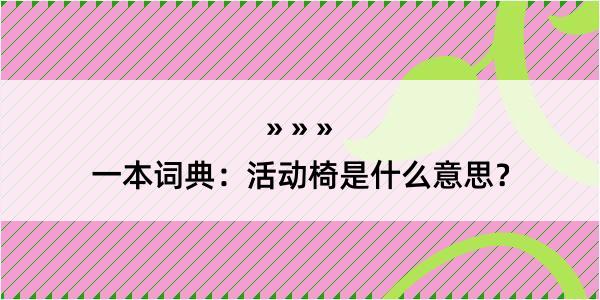 » » »

一本词典：活动椅是什么意思？